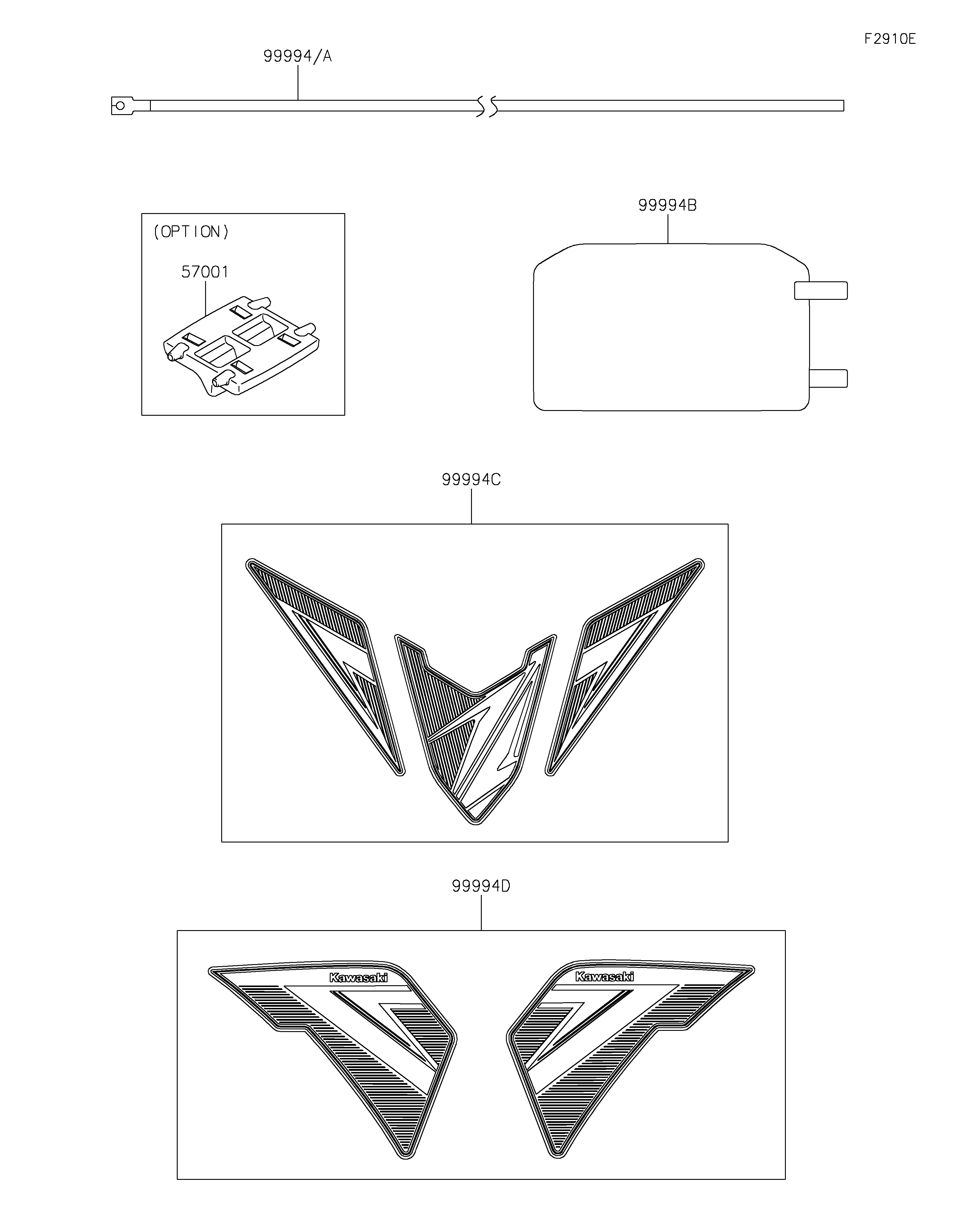 F2910E

99994/A

(OPTION)

57001

99994B

99994C

99994D

Kawasaki

Kawasaki